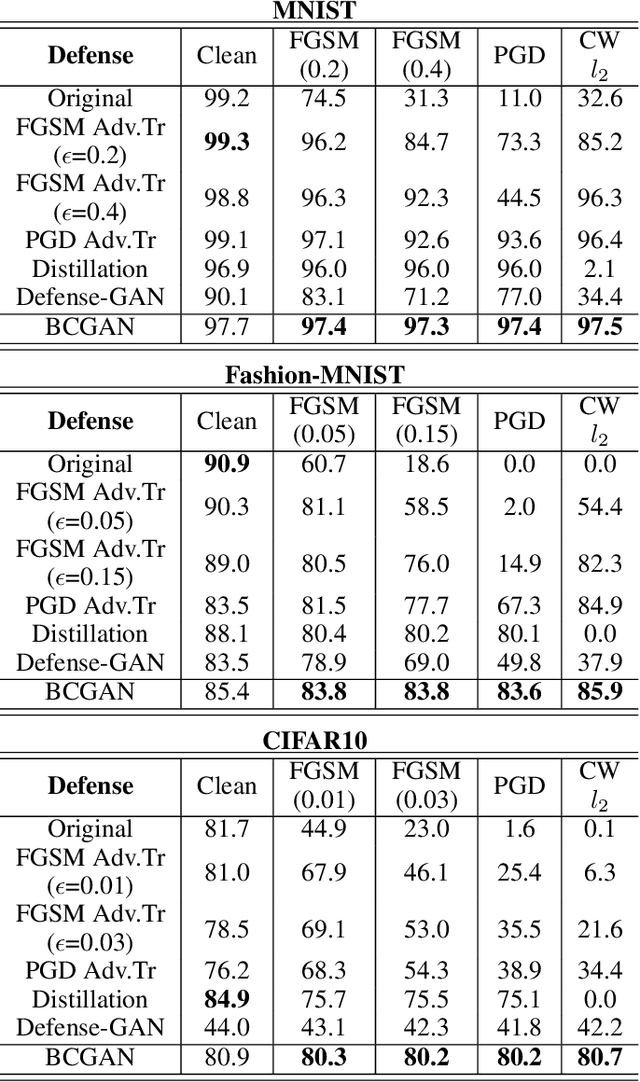 **MNIST**

| **Defense** | Clean | FGSM (0.2) | FGSM (0.4) | PGD | CW $l_2$ |
|---|---|---|---|---|---|
| Original | 99.2 | 74.5 | 31.3 | 11.0 | 32.6 |
| FGSM Adv.Tr ($\epsilon$=0.2) | **99.3** | 96.2 | 84.7 | 73.3 | 85.2 |
| FGSM Adv.Tr ($\epsilon$=0.4) | 98.8 | 96.3 | 92.3 | 44.5 | 96.3 |
| PGD Adv.Tr | 99.1 | 97.1 | 92.6 | 93.6 | 96.4 |
| Distillation | 96.9 | 96.0 | 96.0 | 96.0 | 2.1 |
| Defense-GAN | 90.1 | 83.1 | 71.2 | 77.0 | 34.4 |
| BCGAN | 97.7 | **97.4** | **97.3** | **97.4** | **97.5** |

**Fashion-MNIST**

| **Defense** | Clean | FGSM (0.05) | FGSM (0.15) | PGD | CW $l_2$ |
|---|---|---|---|---|---|
| Original | **90.9** | 60.7 | 18.6 | 0.0 | 0.0 |
| FGSM Adv.Tr ($\epsilon$=0.05) | 90.3 | 81.1 | 58.5 | 2.0 | 54.4 |
| FGSM Adv.Tr ($\epsilon$=0.15) | 89.0 | 80.5 | 76.0 | 14.9 | 82.3 |
| PGD Adv.Tr | 83.5 | 81.5 | 77.7 | 67.3 | 84.9 |
| Distillation | 88.1 | 80.4 | 80.2 | 80.1 | 0.0 |
| Defense-GAN | 83.5 | 78.9 | 69.0 | 49.8 | 37.9 |
| BCGAN | 85.4 | **83.8** | **83.8** | **83.6** | **85.9** |

**CIFAR10**

| **Defense** | Clean | FGSM (0.01) | FGSM (0.03) | PGD | CW $l_2$ |
|---|---|---|---|---|---|
| Original | 81.7 | 44.9 | 23.0 | 1.6 | 0.1 |
| FGSM Adv.Tr ($\epsilon$=0.01) | 81.0 | 67.9 | 46.1 | 25.4 | 6.3 |
| FGSM Adv.Tr ($\epsilon$=0.03) | 78.5 | 69.1 | 53.0 | 35.5 | 21.6 |
| PGD Adv.Tr | 76.2 | 68.3 | 54.3 | 38.9 | 34.4 |
| Distillation | **84.9** | 75.7 | 75.5 | 75.1 | 0.0 |
| Defense-GAN | 44.0 | 43.1 | 42.3 | 41.8 | 42.2 |
| BCGAN | 80.9 | **80.3** | **80.2** | **80.2** | **80.7** |